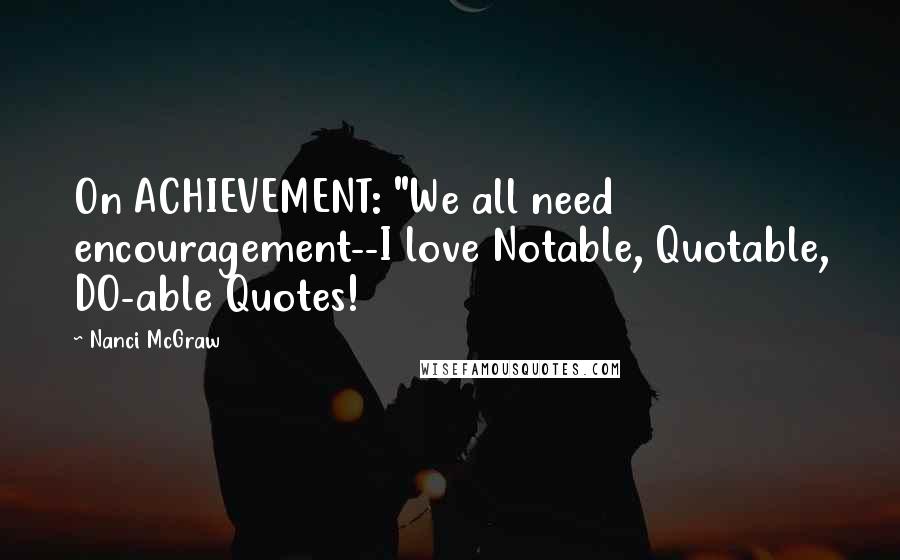 On ACHIEVEMENT: "We all need encouragement--I love Notable, Quotable, DO-able Quotes!

~ Nanci McGraw

WISEFAMOUSQUOTES.COM